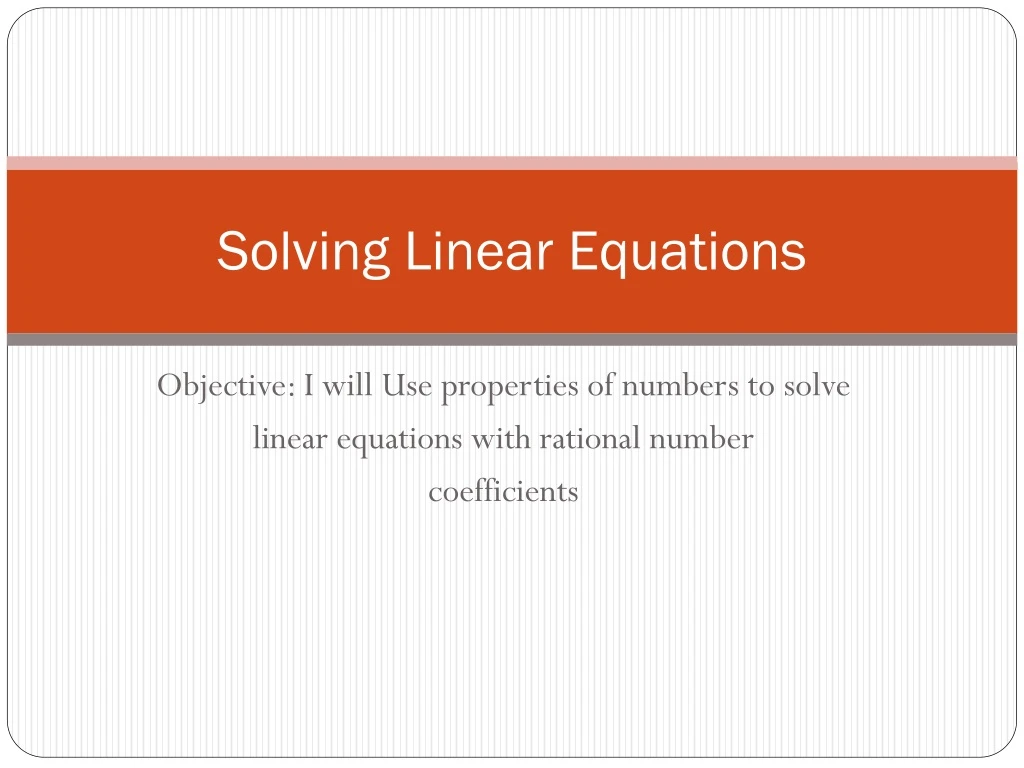 Solving Linear Equations

Objective: I will Use properties of numbers to solve linear equations with rational number coefficients